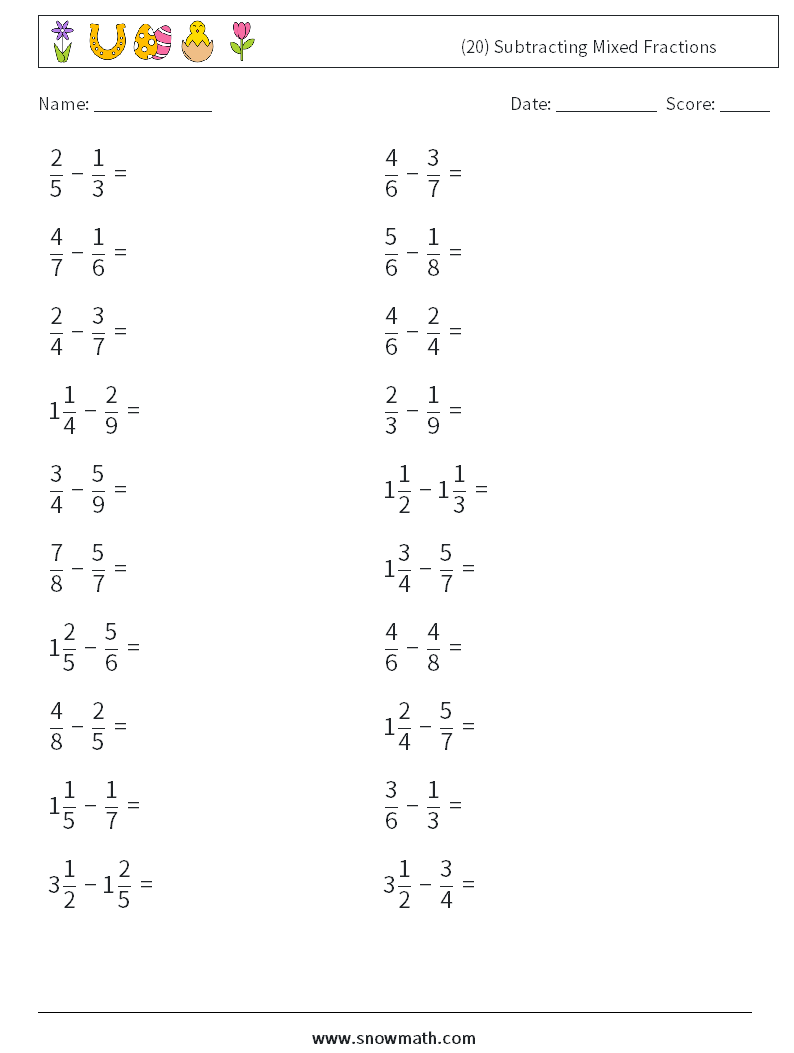 (20) Subtracting Mixed Fractions

Name: ____________

Date: ___________ Score: _____

$\frac{2}{5} - \frac{1}{3} =$

$\frac{4}{7} - \frac{1}{6} =$

$\frac{2}{4} - \frac{3}{7} =$

$1\frac{1}{4} - \frac{2}{9} =$

$\frac{3}{4} - \frac{5}{9} =$

$\frac{7}{8} - \frac{5}{7} =$

$1\frac{2}{5} - \frac{5}{6} =$

$\frac{4}{8} - \frac{2}{5} =$

$1\frac{1}{5} - \frac{1}{7} =$

$3\frac{1}{2} - 1\frac{2}{5} =$

$\frac{4}{6} - \frac{3}{7} =$

$\frac{5}{6} - \frac{1}{8} =$

$\frac{4}{6} - \frac{2}{4} =$

$\frac{2}{3} - \frac{1}{9} =$

$1\frac{1}{2} - 1\frac{1}{3} =$

$1\frac{3}{4} - \frac{5}{7} =$

$\frac{4}{6} - \frac{4}{8} =$

$1\frac{2}{4} - \frac{5}{7} =$

$\frac{3}{6} - \frac{1}{3} =$

$3\frac{1}{2} - \frac{3}{4} =$

www.snowmath.com